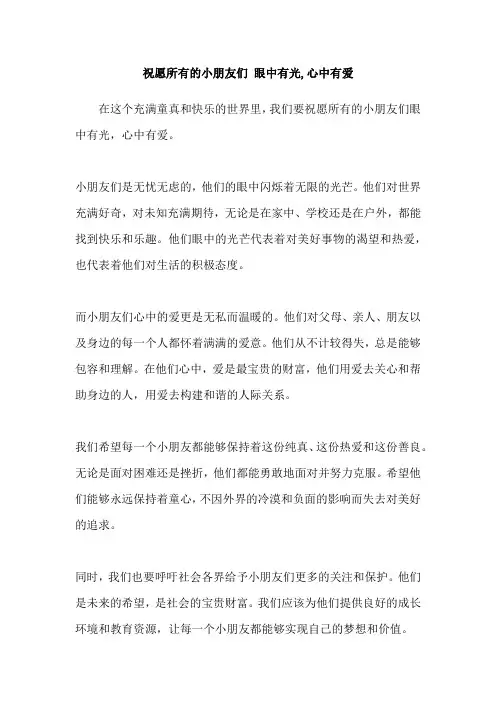 祝愿所有的小朋友们 眼中有光, 心中有爱

在这个充满童真和快乐的世界里，我们要祝愿所有的小朋友们眼中有光，心中有爱。

小朋友们是无忧无虑的，他们的眼中闪烁着无限的光芒。他们对世界充满好奇，对未知充满期待，无论是在家中、学校还是在户外，都能找到快乐和乐趣。他们眼中的光芒代表着对美好事物的渴望和热爱，也代表着他们对生活的积极态度。

而小朋友们心中的爱更是无私而温暖的。他们对父母、亲人、朋友以及身边的每一个人都怀着满满的爱意。他们从不计较得失，总是能够包容和理解。在他们心中，爱是最宝贵的财富，他们用爱去关心和帮助身边的人，用爱去构建和谐的人际关系。

我们希望每一个小朋友都能够保持着这份纯真、这份热爱和这份善良。无论是面对困难还是挫折，他们都能勇敢地面对并努力克服。希望他们能够永远保持着童心，不因外界的冷漠和负面的影响而失去对美好的追求。

同时，我们也要呼吁社会各界给予小朋友们更多的关注和保护。他们是未来的希望，是社会的宝贵财富。我们应该为他们提供良好的成长环境和教育资源，让每一个小朋友都能够实现自己的梦想和价值。